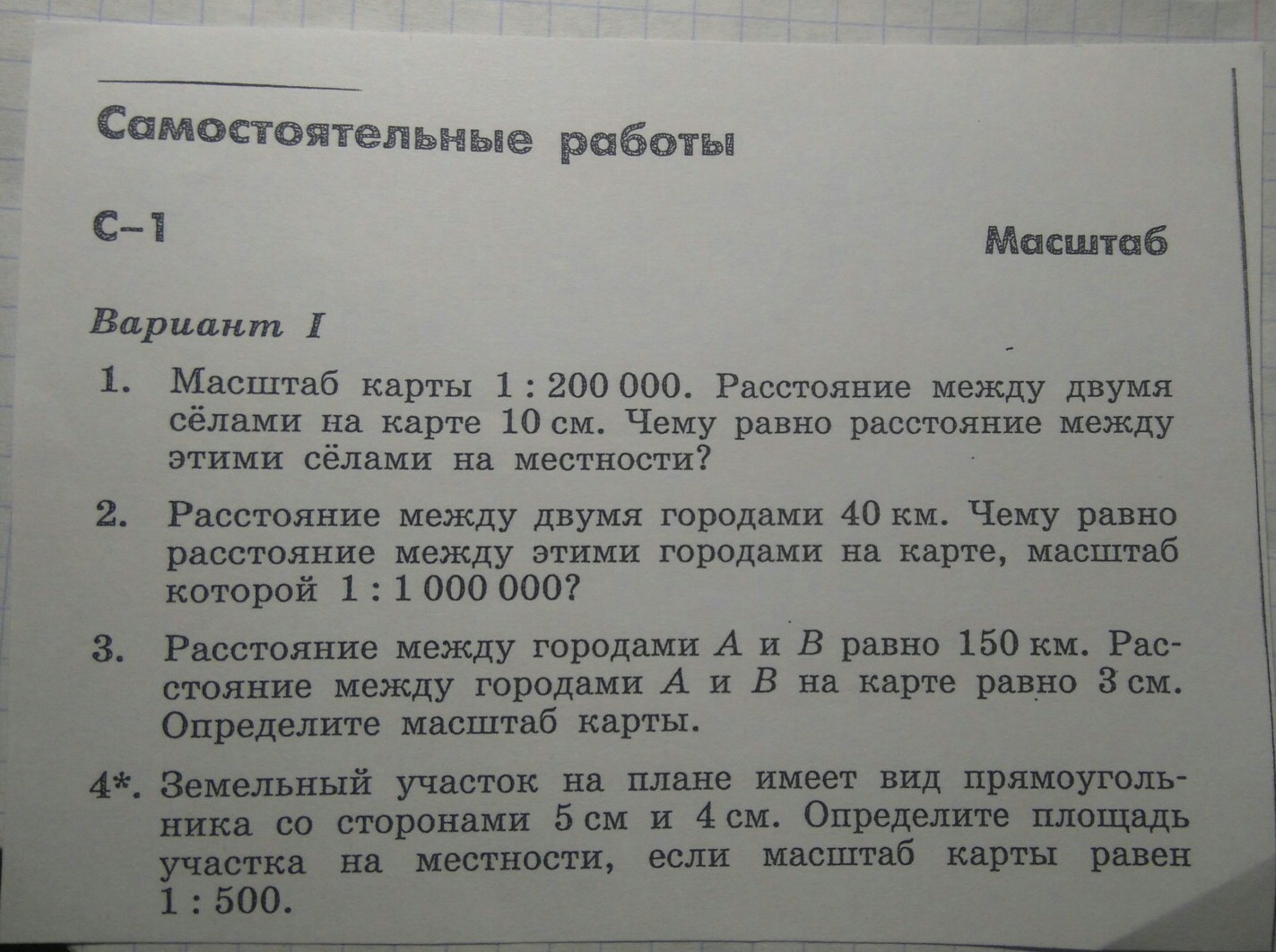 Самостоятельные работы

С–1

Масштаб

Вариант I

1. Масштаб карты $1 : 200\,000$. Расстояние между двумя сёлами на карте 10 см. Чему равно расстояние между этими сёлами на местности?

2. Расстояние между двумя городами 40 км. Чему равно расстояние между этими городами на карте, масштаб которой $1 : 1\,000\,000$?

3. Расстояние между городами $A$ и $B$ равно 150 км. Расстояние между городами $A$ и $B$ на карте равно 3 см. Определите масштаб карты.

4*. Земельный участок на плане имеет вид прямоугольника со сторонами 5 см и 4 см. Определите площадь участка на местности, если масштаб карты равен $1 : 500$.